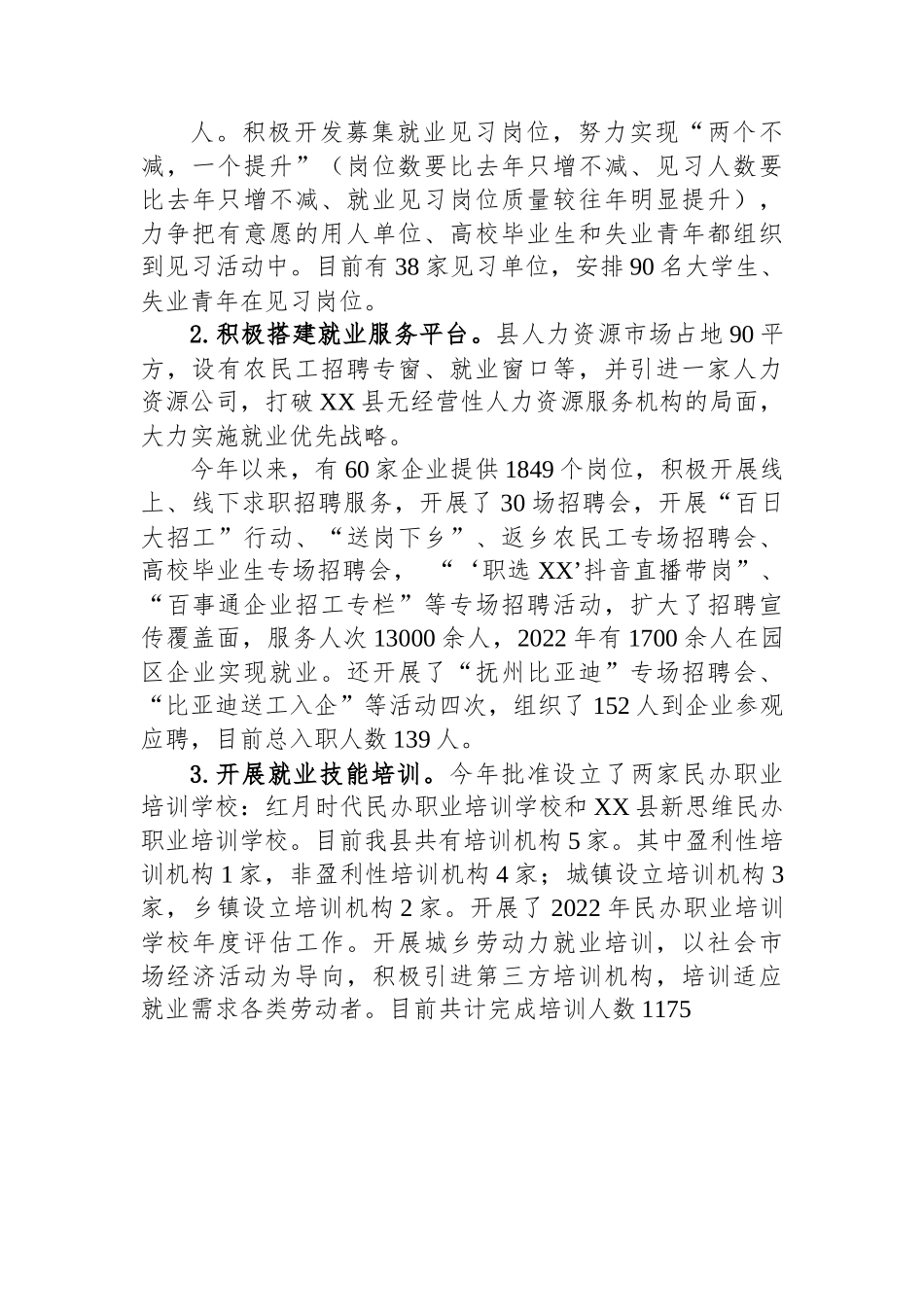 人。积极开发募集就业见习岗位，努力实现“两个不减，一个提升”（岗位数要比去年只增不减、见习人数要比去年只增不减、就业见习岗位质量较往年明显提升），力争把有意愿的用人单位、高校毕业生和失业青年都组织到见习活动中。目前有38家见习单位，安排90名大学生、失业青年在见习岗位。

2.积极搭建就业服务平台。县人力资源市场占地90平方，设有农民工招聘专窗、就业窗口等，并引进一家人力资源公司，打破XX县无经营性人力资源服务机构的局面，大力实施就业优先战略。

今年以来，有60家企业提供1849个岗位，积极开展线上、线下求职招聘服务，开展了30场招聘会，开展“百日大招工”行动、“送岗下乡”、返乡农民工专场招聘会、高校毕业生专场招聘会，“‘职选XX’抖音直播带岗”、“百事通企业招工专栏”等专场招聘活动，扩大了招聘宣传覆盖面，服务人次13000余人，2022年有1700余人在园区企业实现就业。还开展了“抚州比亚迪”专场招聘会、“比亚迪送工入企”等活动四次，组织了152人到企业参观应聘，目前总入职人数139人。

3.开展就业技能培训。今年批准设立了两家民办职业培训学校：红月时代民办职业培训学校和XX县新思维民办职业培训学校。目前我县共有培训机构5家。其中盈利性培训机构1家，非盈利性培训机构4家；城镇设立培训机构3家，乡镇设立培训机构2家。开展了2022年民办职业培训学校年度评估工作。开展城乡劳动力就业培训，以社会市场经济活动为导向，积极引进第三方培训机构，培训适应就业需求各类劳动者。目前共计完成培训人数1175